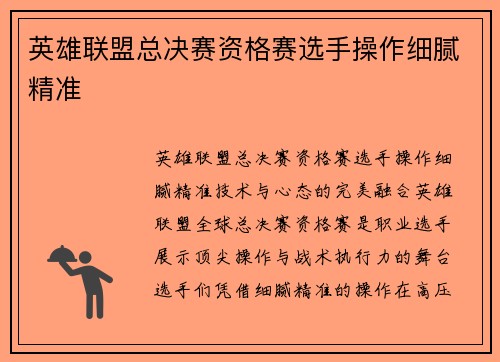 英雄联盟总决赛资格赛选手操作细腻精准

英雄联盟总决赛资格赛选手操作细腻精准技术与心态的完美融合英雄联盟全球总决赛资格赛是职业选手展示顶尖操作与战术执行力的舞台选手们凭借细腻精准的操作在高压